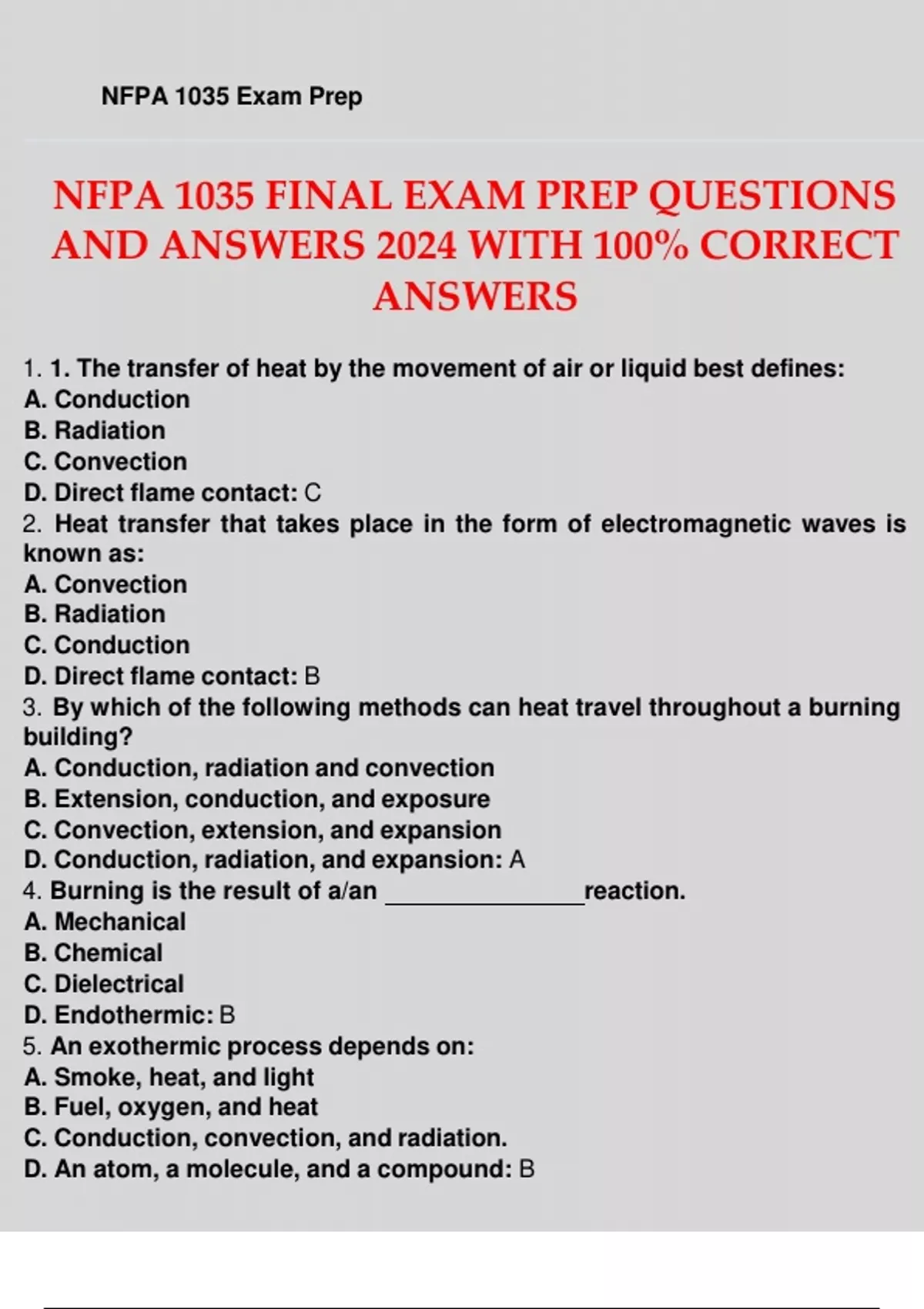 NFPA 1035 Exam Prep

NFPA 1035 FINAL EXAM PREP QUESTIONS AND ANSWERS 2024 WITH 100% CORRECT ANSWERS

1. 1. The transfer of heat by the movement of air or liquid best defines:
A. Conduction
B. Radiation
C. Convection
D. Direct flame contact: C
2. Heat transfer that takes place in the form of electromagnetic waves is known as:
A. Convection
B. Radiation
C. Conduction
D. Direct flame contact: B
3. By which of the following methods can heat travel throughout a burning building?
A. Conduction, radiation and convection
B. Extension, conduction, and exposure
C. Convection, extension, and expansion
D. Conduction, radiation, and expansion: A
4. Burning is the result of a/an ________________reaction.
A. Mechanical
B. Chemical
C. Dielectrical
D. Endothermic: B
5. An exothermic process depends on:
A. Smoke, heat, and light
B. Fuel, oxygen, and heat
C. Conduction, convection, and radiation.
D. An atom, a molecule, and a compound: B